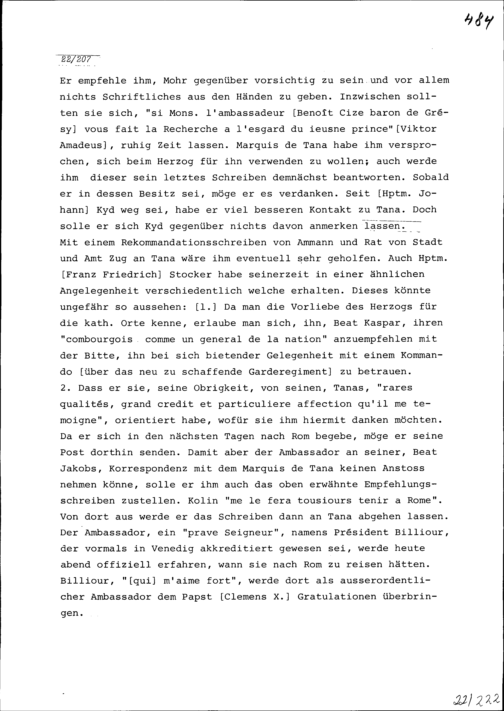 484

22/207

Er empfehle ihm, Mohr gegenüber vorsichtig zu sein und vor allem nichts Schriftliches aus den Händen zu geben. Inzwischen sollten sie sich, "si Mons. l'ambassadeur [Benoît Cize baron de Grésy] vous fait la Recherche a l'esgard du ieusne prince"[Viktor Amadeus], ruhig Zeit lassen. Marquis de Tana habe ihm versprochen, sich beim Herzog für ihn verwenden zu wollen; auch werde ihm dieser sein letztes Schreiben demnächst beantworten. Sobald er in dessen Besitz sei, möge er es verdanken. Seit [Hptm. Johann] Kyd weg sei, habe er viel besseren Kontakt zu Tana. Doch solle er sich Kyd gegenüber nichts davon anmerken lassen.
Mit einem Rekommandationsschreiben von Ammann und Rat von Stadt und Amt Zug an Tana wäre ihm eventuell sehr geholfen. Auch Hptm. [Franz Friedrich] Stocker habe seinerzeit in einer ähnlichen Angelegenheit verschiedentlich welche erhalten. Dieses könnte ungefähr so aussehen: [1.] Da man die Vorliebe des Herzogs für die kath. Orte kenne, erlaube man sich, ihn, Beat Kaspar, ihren "combourgois comme un general de la nation" anzuempfehlen mit der Bitte, ihn bei sich bietender Gelegenheit mit einem Kommando [über das neu zu schaffende Garderegiment] zu betrauen.
2. Dass er sie, seine Obrigkeit, von seinen, Tanas, "rares qualités, grand credit et particuliere affection qu'il me temoigne", orientiert habe, wofür sie ihm hiermit danken möchten. Da er sich in den nächsten Tagen nach Rom begebe, möge er seine Post dorthin senden. Damit aber der Ambassador an seiner, Beat Jakobs, Korrespondenz mit dem Marquis de Tana keinen Anstoss nehmen könne, solle er ihm auch das oben erwähnte Empfehlungsschreiben zustellen. Kolin "me le fera tousiours tenir a Rome". Von dort aus werde er das Schreiben dann an Tana abgehen lassen. Der Ambassador, ein "prave Seigneur", namens Président Billiour, der vormals in Venedig akkreditiert gewesen sei, werde heute abend offiziell erfahren, wann sie nach Rom zu reisen hätten. Billiour, "[qui] m'aime fort", werde dort als ausserordentlicher Ambassador dem Papst [Clemens X.] Gratulationen überbringen.

22/222